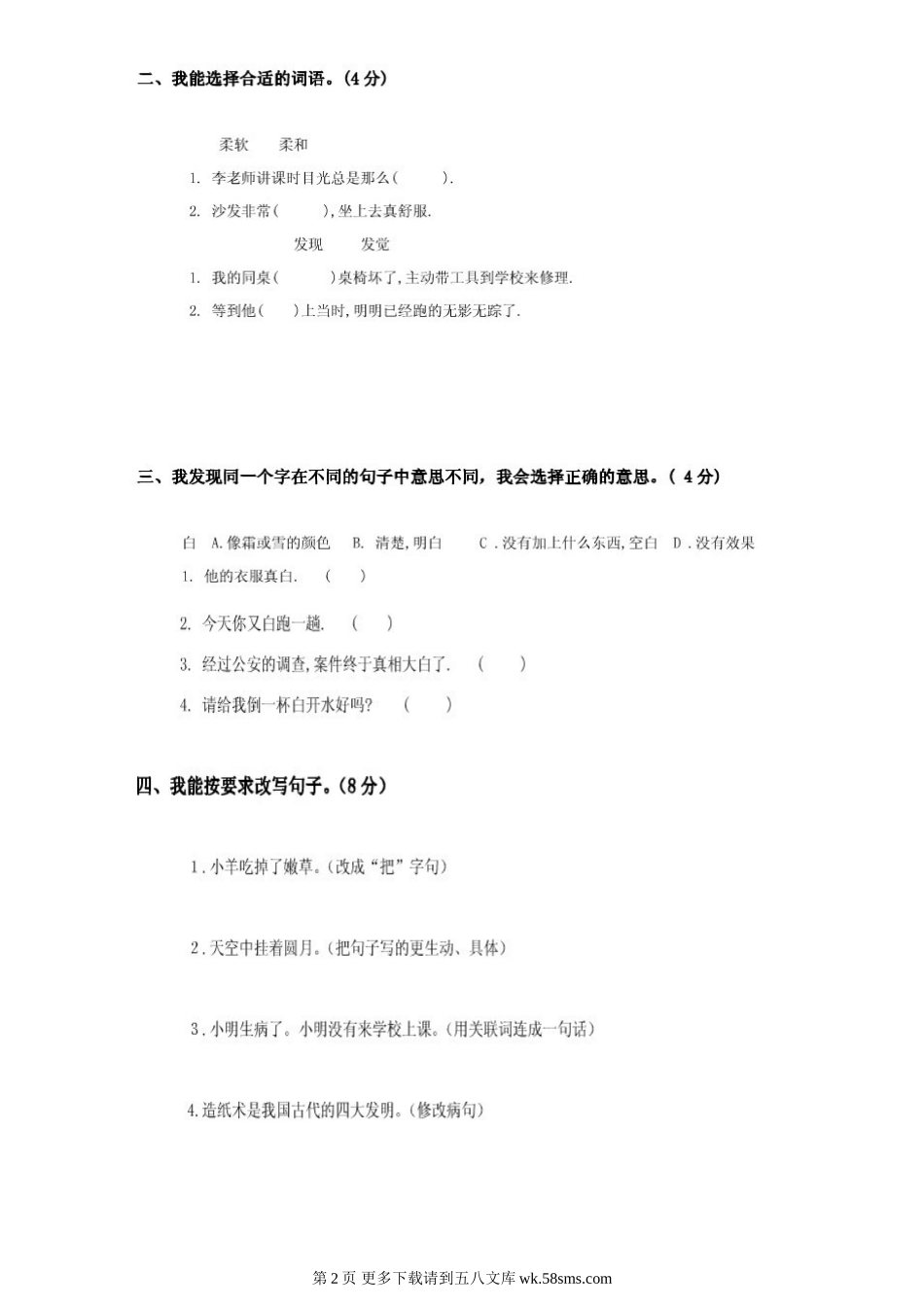 二、我能选择合适的词语。(4 分)

柔软　柔和

1. 李老师讲课时目光总是那么(　　).

2. 沙发非常(　　),坐上去真舒服.

发现　发觉

1. 我的同桌(　　)桌椅坏了,主动带工具到学校来修理.

2. 等到他(　　)上当时,明明已经跑的无影无踪了.

三、我发现同一个字在不同的句子中意思不同，我会选择正确的意思。( 4 分)

白　A.像霜或雪的颜色　B. 清楚,明白　C .没有加上什么东西,空白　D .没有效果

1. 他的衣服真白.　(　　)

2. 今天你又白跑一趟.　(　　)

3. 经过公安的调查,案件终于真相大白了.　(　　)

4. 请给我倒一杯白开水好吗?　(　　)

四、我能按要求改写句子。(8 分)

1.小羊吃掉了嫩草。(改成“把”字句)

2.天空中挂着圆月。(把句子写的更生动、具体)

3.小明生病了。小明没有来学校上课。(用关联词连成一句话)

4.造纸术是我国古代的四大发明。(修改病句)

第 2 页 更多下载请到五八文库 wk.58sms.com